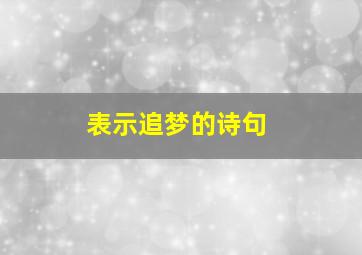 表示追梦的诗句